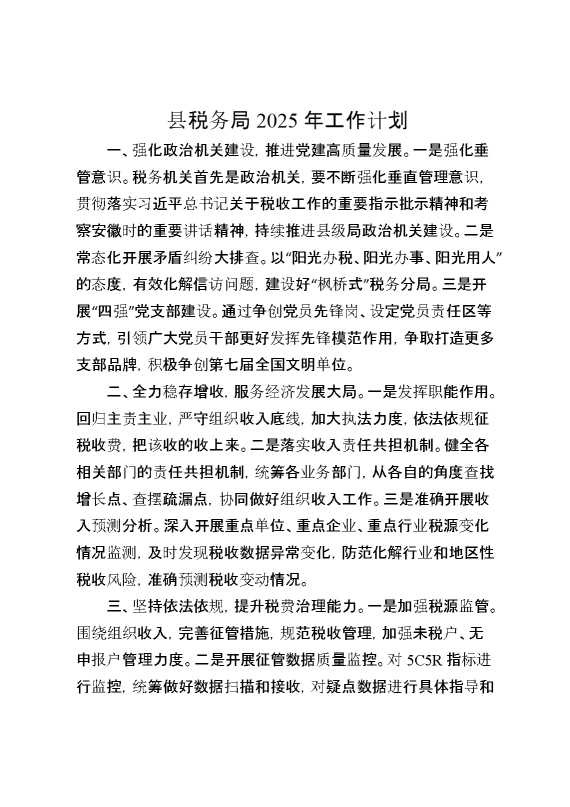 县税务局 2025 年工作计划

一、强化政治机关建设，推进党建高质量发展。一是强化垂管意识。税务机关首先是政治机关，要不断强化垂直管理意识，贯彻落实习近平总书记关于税收工作的重要指示批示精神和考察安徽时的重要讲话精神，持续推进县级局政治机关建设。二是常态化开展矛盾纠纷大排查。以“阳光办税、阳光办事、阳光用人”的态度，有效化解信访问题，建设好“枫桥式”税务分局。三是开展“四强”党支部建设。通过争创党员先锋岗、设定党员责任区等方式，引领广大党员干部更好发挥先锋模范作用，争取打造更多支部品牌，积极争创第七届全国文明单位。

二、全力稳存增收，服务经济发展大局。一是发挥职能作用。回归主责主业，严守组织收入底线，加大执法力度，依法依规征税收费，把该收的收上来。二是落实收入责任共担机制。健全各相关部门的责任共担机制，统筹各业务部门，从各自的角度查找增长点、查摆疏漏点，协同做好组织收入工作。三是准确开展收入预测分析。深入开展重点单位、重点企业、重点行业税源变化情况监测，及时发现税收数据异常变化，防范化解行业和地区性税收风险，准确预测税收变动情况。

三、坚持依法依规，提升税费治理能力。一是加强税源监管。围绕组织收入，完善征管措施，规范税收管理，加强未税户、无申报户管理力度。二是开展征管数据质量监控。对 5C5R 指标进行监控，统筹做好数据扫描和接收，对疑点数据进行具体指导和